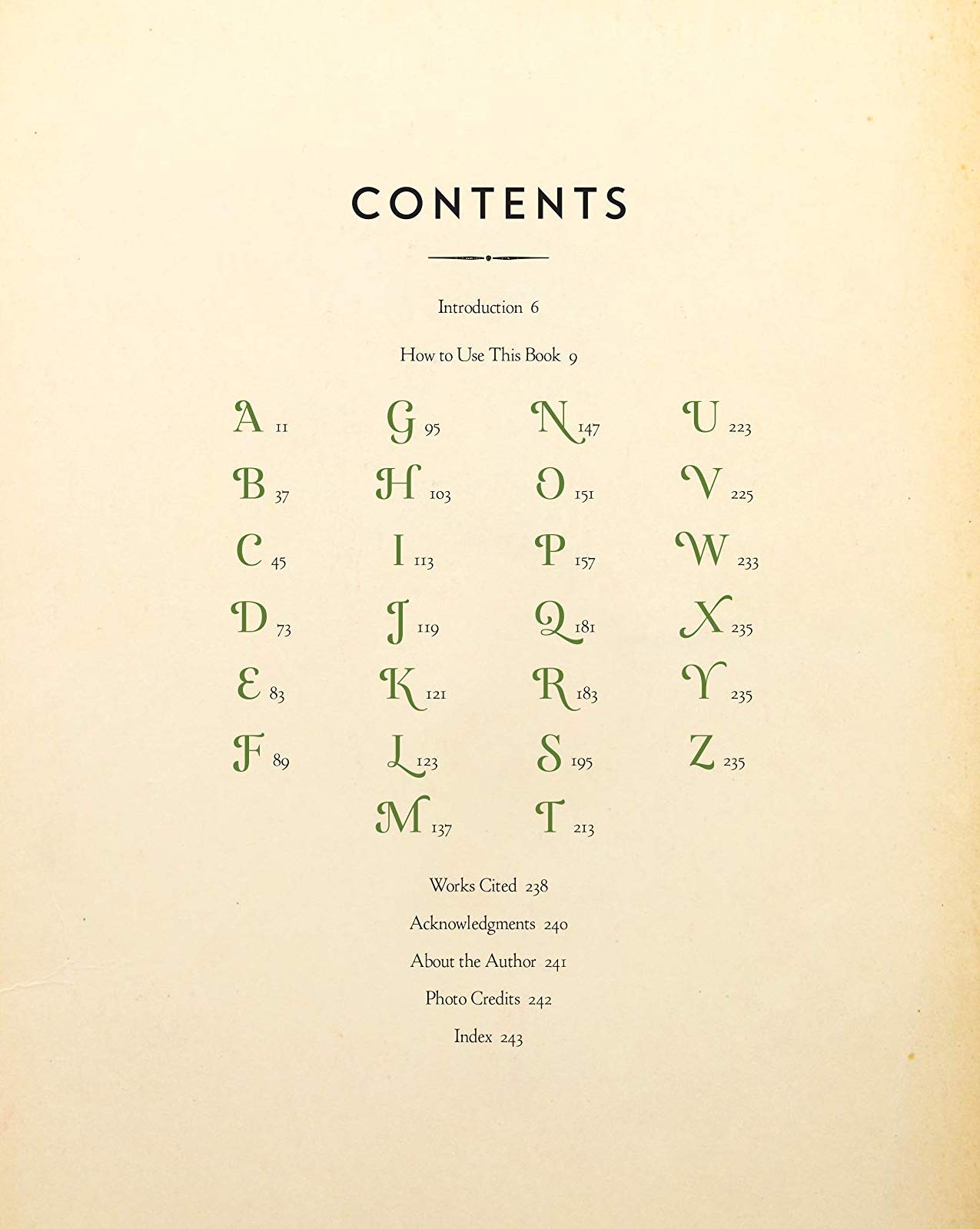 CONTENTS

Introduction 6

How to Use This Book 9

A 11
B 37
C 45
D 73
E 83
F 89

G 95
H 103
I 113
J 119
K 121
L 123
M 137

N 147
O 151
P 157
Q 181
R 183
S 195
T 213

U 223
V 225
W 233
X 235
Y 235
Z 235

Works Cited 238

Acknowledgments 240

About the Author 241

Photo Credits 242

Index 243